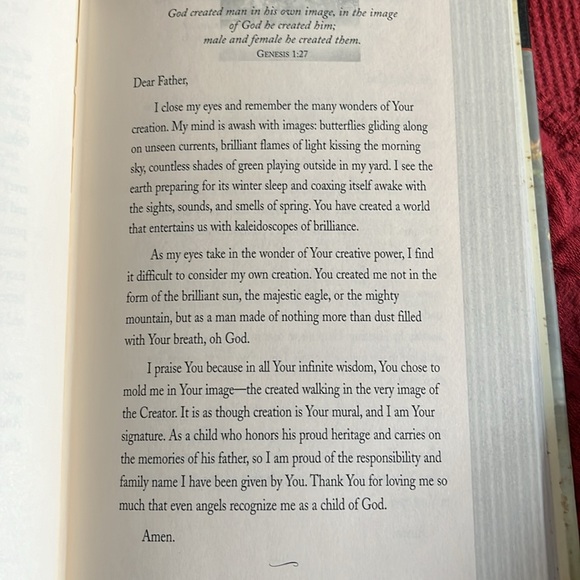 God created man in his own image, in the image of God he created him; male and female he created them.
GENESIS 1:27

Dear Father,

I close my eyes and remember the many wonders of Your creation. My mind is awash with images: butterflies gliding along on unseen currents, brilliant flames of light kissing the morning sky, countless shades of green playing outside in my yard. I see the earth preparing for its winter sleep and coaxing itself awake with the sights, sounds, and smells of spring. You have created a world that entertains us with kaleidoscopes of brilliance.

As my eyes take in the wonder of Your creative power, I find it difficult to consider my own creation. You created me not in the form of the brilliant sun, the majestic eagle, or the mighty mountain, but as a man made of nothing more than dust filled with Your breath, oh God.

I praise You because in all Your infinite wisdom, You chose to mold me in Your image—the created walking in the very image of the Creator. It is as though creation is Your mural, and I am Your signature. As a child who honors his proud heritage and carries on the memories of his father, so I am proud of the responsibility and family name I have been given by You. Thank You for loving me so much that even angels recognize me as a child of God.

Amen.